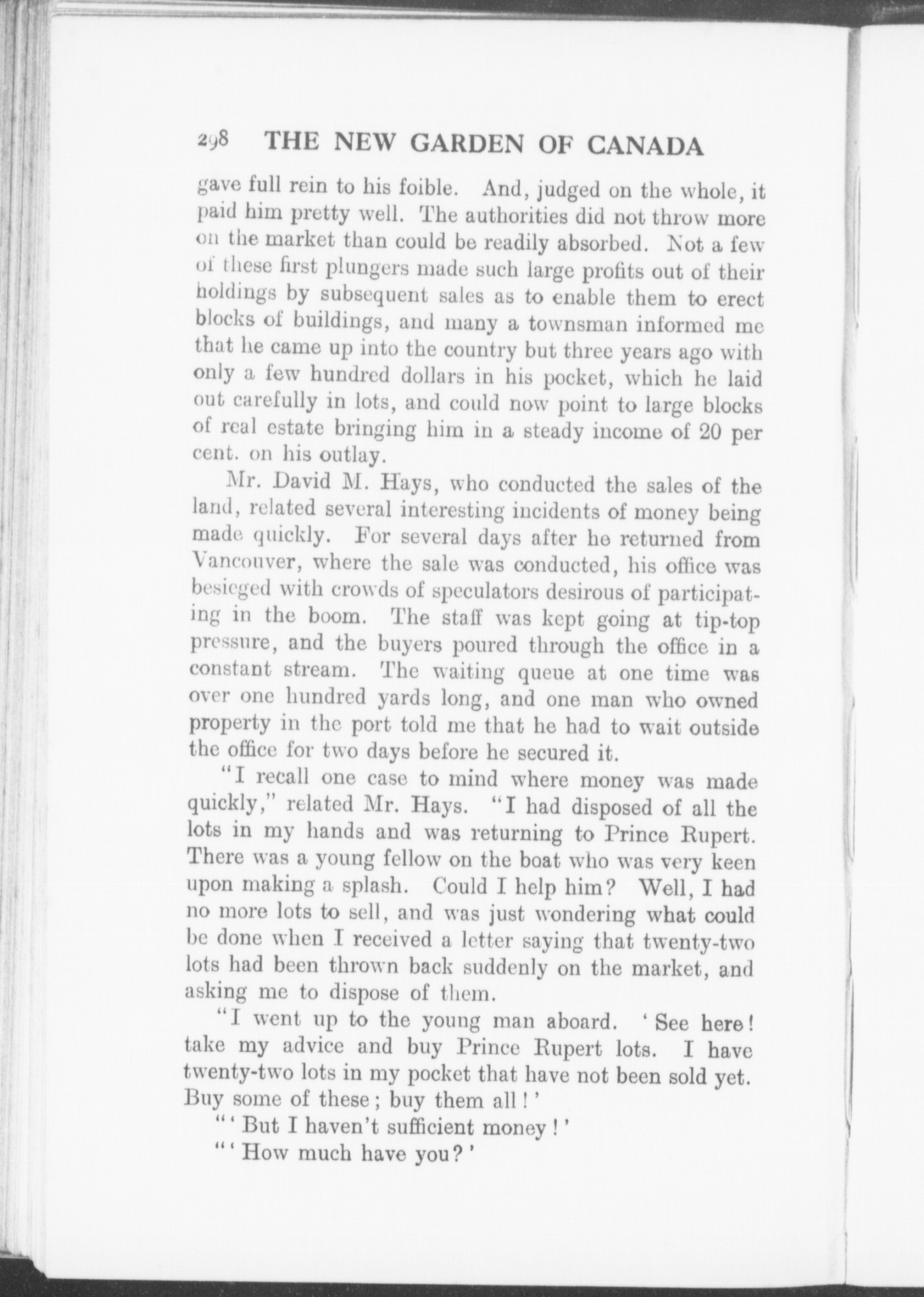 298 THE NEW GARDEN OF CANADA

gave full rein to his foible. And, judged on the whole, it paid him pretty well. The authorities did not throw more on the market than could be readily absorbed. Not a few of these first plungers made such large profits out of their holdings by subsequent sales as to enable them to erect blocks of buildings, and many a townsman informed me that he came up into the country but three years ago with only a few hundred dollars in his pocket, which he laid out carefully in lots, and could now point to large blocks of real estate bringing him in a steady income of 20 per cent. on his outlay.

Mr. David M. Hays, who conducted the sales of the land, related several interesting incidents of money being made quickly. For several days after he returned from Vancouver, where the sale was conducted, his office was besieged with crowds of speculators desirous of participating in the boom. The staff was kept going at tip-top pressure, and the buyers poured through the office in a constant stream. The waiting queue at one time was over one hundred yards long, and one man who owned property in the port told me that he had to wait outside the office for two days before he secured it.

"I recall one case to mind where money was made quickly," related Mr. Hays. "I had disposed of all the lots in my hands and was returning to Prince Rupert. There was a young fellow on the boat who was very keen upon making a splash. Could I help him? Well, I had no more lots to sell, and was just wondering what could be done when I received a letter saying that twenty-two lots had been thrown back suddenly on the market, and asking me to dispose of them.

"I went up to the young man aboard. 'See here! take my advice and buy Prince Rupert lots. I have twenty-two lots in my pocket that have not been sold yet. Buy some of these; buy them all!'

"'But I haven't sufficient money!'

"'How much have you?'